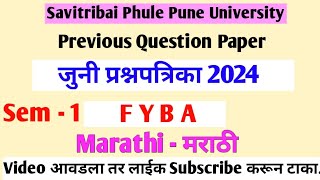 Savitribai Phule Pune University

Previous Question Paper

जुनी प्रश्नपत्रिका 2024

Sem - 1 F Y B A

Marathi - मराठी

Video आवडला तर लाईक Subscribe करून टाका.